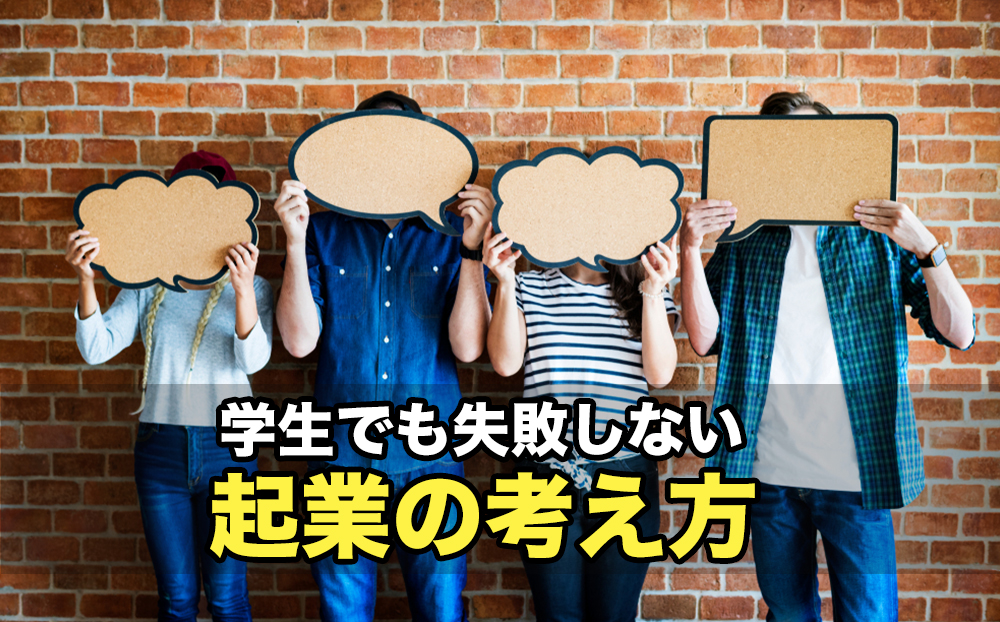 学生でも失敗しない
起業の考え方